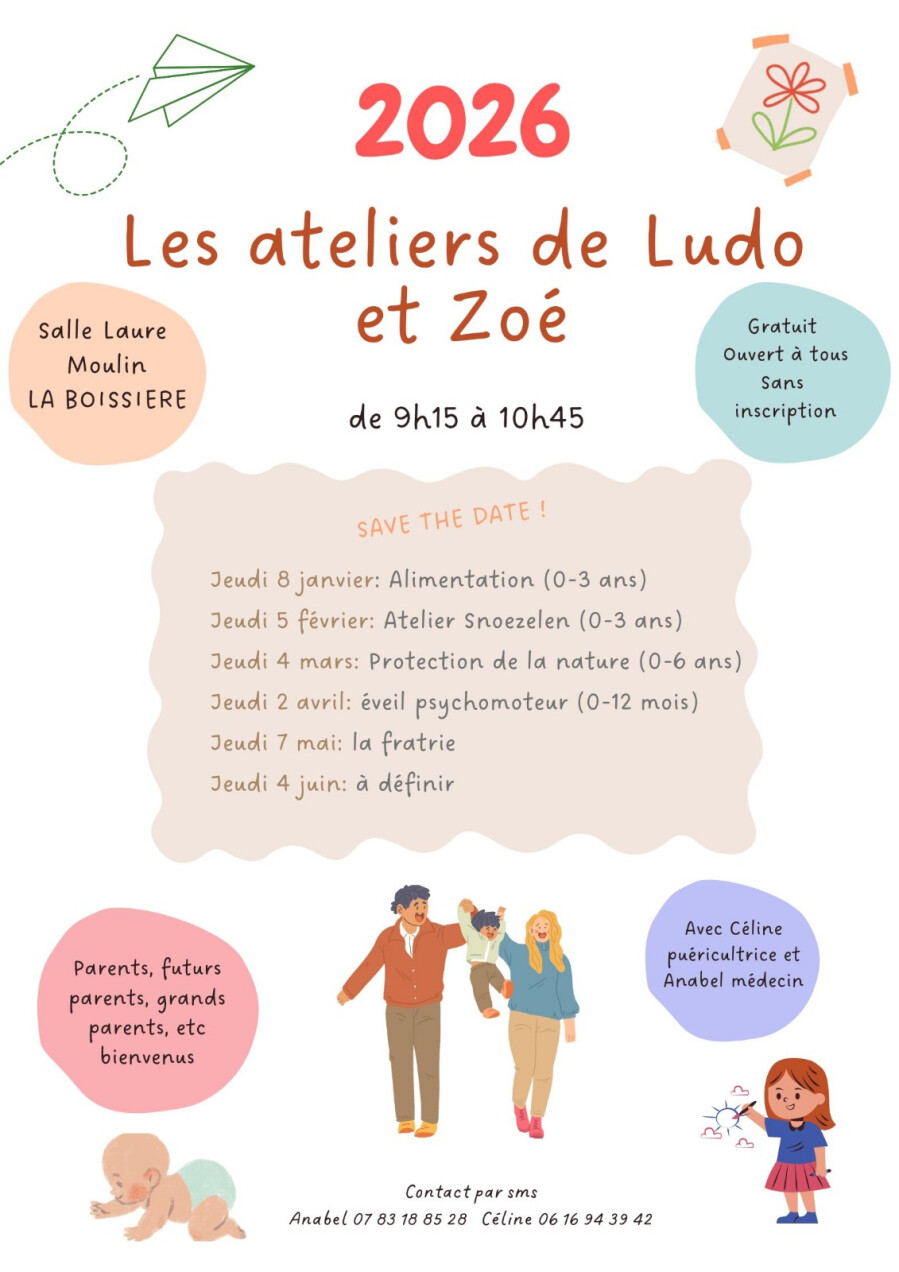 2026

Les ateliers de Ludo et Zoé

Salle Laure Moulin LA BOISSIERE

Gratuit Ouvert à tous Sans inscription

de 9h15 à 10h45

SAVE THE DATE !

Jeudi 8 janvier: Alimentation (0-3 ans)
Jeudi 5 février: Atelier Snoezelen (0-3 ans)
Jeudi 4 mars: Protection de la nature (0-6 ans)
Jeudi 2 avril: éveil psychomoteur (0-12 mois)
Jeudi 7 mai: la fratrie
Jeudi 4 juin: à définir

Parents, futurs parents, grands parents, etc bienvenus

Avec Céline puéricultrice et Anabel médecin

Contact par sms
Anabel 07 83 18 85 28 Céline 06 16 94 39 42